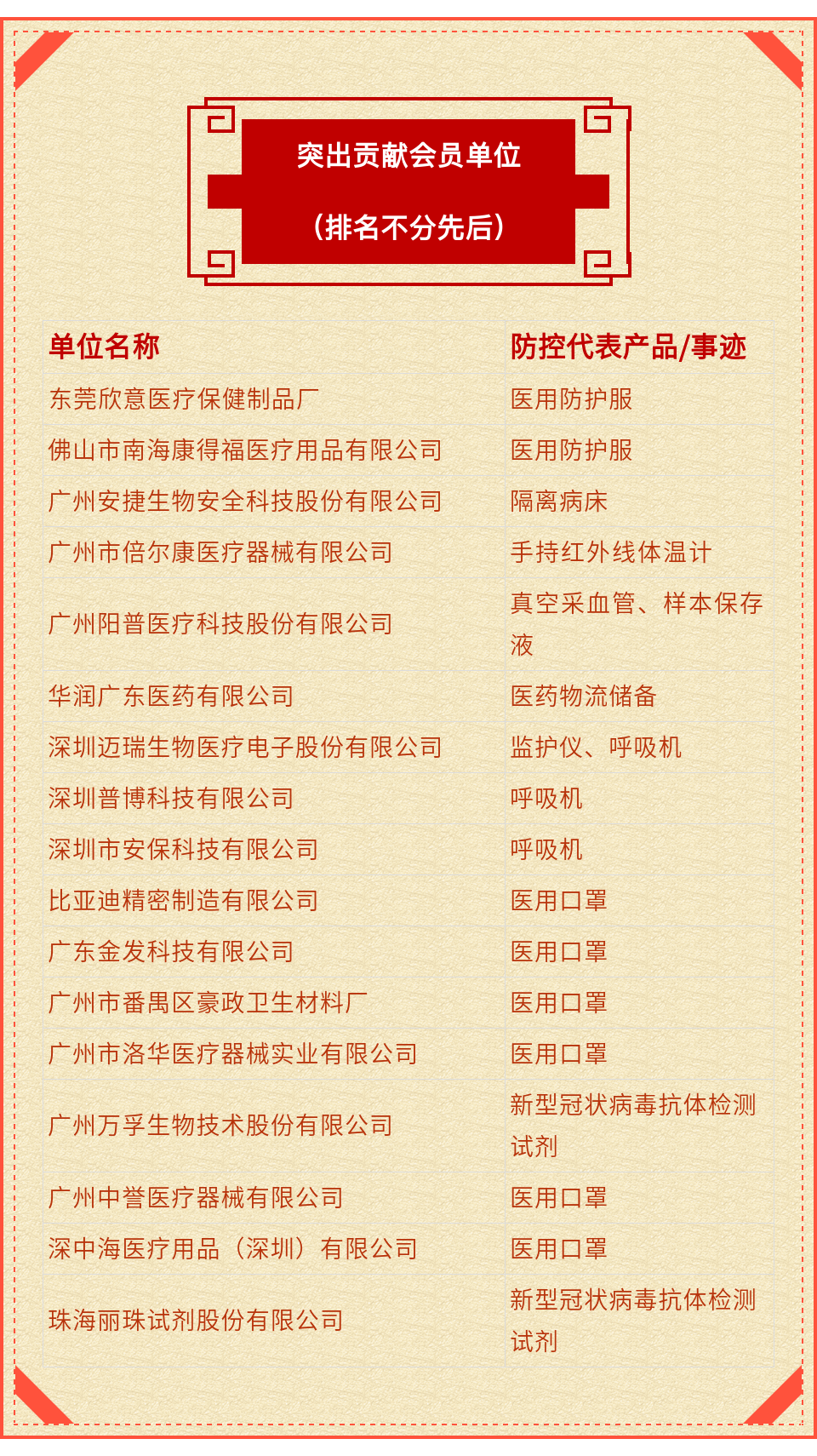 突出贡献会员单位

（排名不分先后）

| 单位名称 | 防控代表产品/事迹 |
|---|---|
| 东莞欣意医疗保健制品厂 | 医用防护服 |
| 佛山市南海康得福医疗用品有限公司 | 医用防护服 |
| 广州安捷生物安全科技股份有限公司 | 隔离病床 |
| 广州市倍尔康医疗器械有限公司 | 手持红外线体温计 |
| 广州阳普医疗科技股份有限公司 | 真空采血管、样本保存液 |
| 华润广东医药有限公司 | 医药物流储备 |
| 深圳迈瑞生物医疗电子股份有限公司 | 监护仪、呼吸机 |
| 深圳普博科技有限公司 | 呼吸机 |
| 深圳市安保科技有限公司 | 呼吸机 |
| 比亚迪精密制造有限公司 | 医用口罩 |
| 广东金发科技有限公司 | 医用口罩 |
| 广州市番禺区豪政卫生材料厂 | 医用口罩 |
| 广州市洛华医疗器械实业有限公司 | 医用口罩 |
| 广州万孚生物技术股份有限公司 | 新型冠状病毒抗体检测试剂 |
| 广州中誉医疗器械有限公司 | 医用口罩 |
| 深中海医疗用品（深圳）有限公司 | 医用口罩 |
| 珠海丽珠试剂股份有限公司 | 新型冠状病毒抗体检测试剂 |